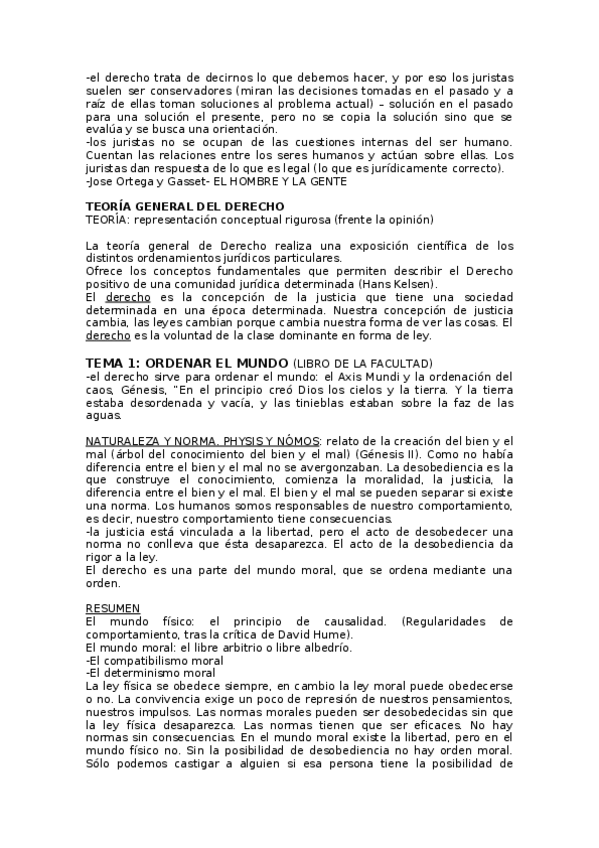 -el derecho trata de decirnos lo que debemos hacer, y por eso los juristas suelen ser conservadores (miran las decisiones tomadas en el pasado y a raíz de ellas toman soluciones al problema actual) – solución en el pasado para una solución el presente, pero no se copia la solución sino que se evalúa y se busca una orientación.
-los juristas no se ocupan de las cuestiones internas del ser humano. Cuentan las relaciones entre los seres humanos y actúan sobre ellas. Los juristas dan respuesta de lo que es legal (lo que es jurídicamente correcto).
-Jose Ortega y Gasset- EL HOMBRE Y LA GENTE

TEORÍA GENERAL DEL DERECHO
TEORÍA: representación conceptual rigurosa (frente la opinión)

La teoría general de Derecho realiza una exposición científica de los distintos ordenamientos jurídicos particulares.
Ofrece los conceptos fundamentales que permiten describir el Derecho positivo de una comunidad jurídica determinada (Hans Kelsen).
El derecho es la concepción de la justicia que tiene una sociedad determinada en una época determinada. Nuestra concepción de justicia cambia, las leyes cambian porque cambia nuestra forma de ver las cosas. El derecho es la voluntad de la clase dominante en forma de ley.

TEMA 1: ORDENAR EL MUNDO (LIBRO DE LA FACULTAD)
-el derecho sirve para ordenar el mundo: el Axis Mundi y la ordenación del caos, Génesis, "En el principio creó Dios los cielos y la tierra. Y la tierra estaba desordenada y vacía, y las tinieblas estaban sobre la faz de las aguas.

NATURALEZA Y NORMA. PHYSIS Y NÓMOS: relato de la creación del bien y el mal (árbol del conocimiento del bien y el mal) (Génesis II). Como no había diferencia entre el bien y el mal no se avergonzaban. La desobediencia es la que construye el conocimiento, comienza la moralidad, la justicia, la diferencia entre el bien y el mal. El bien y el mal se pueden separar si existe una norma. Los humanos somos responsables de nuestro comportamiento, es decir, nuestro comportamiento tiene consecuencias.
-la justicia está vinculada a la libertad, pero el acto de desobedecer una norma no conlleva que ésta desaparezca. El acto de la desobediencia da rigor a la ley.
El derecho es una parte del mundo moral, que se ordena mediante una orden.

RESUMEN
El mundo físico: el principio de causalidad. (Regularidades de comportamiento, tras la crítica de David Hume).
El mundo moral: el libre arbitrio o libre albedrío.
-El compatibilismo moral
-El determinismo moral
La ley física se obedece siempre, en cambio la ley moral puede obedecerse o no. La convivencia exige un poco de represión de nuestros pensamientos, nuestros impulsos. Las normas morales pueden ser desobedecidas sin que la ley física desaparezca. Las normas tienen que ser eficaces. No hay normas sin consecuencias. En el mundo moral existe la libertad, pero en el mundo físico no. Sin la posibilidad de desobediencia no hay orden moral. Sólo podemos castigar a alguien si esa persona tiene la posibilidad de